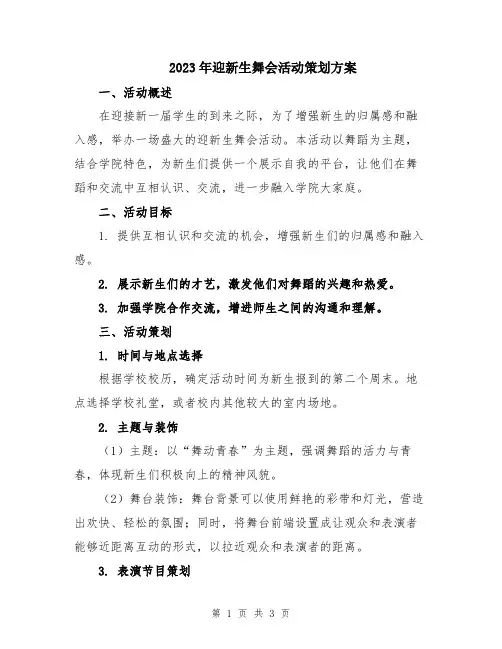 2023年迎新生舞会活动策划方案

一、活动概述

在迎接新一届学生的到来之际，为了增强新生的归属感和融入感，举办一场盛大的迎新生舞会活动。本活动以舞蹈为主题，结合学院特色，为新生们提供一个展示自我的平台，让他们在舞蹈和交流中互相认识、交流，进一步融入学院大家庭。

二、活动目标

1. 提供互相认识和交流的机会，增强新生们的归属感和融入感。

2. 展示新生们的才艺，激发他们对舞蹈的兴趣和热爱。

3. 加强学院合作交流，增进师生之间的沟通和理解。

三、活动策划

1. 时间与地点选择

根据学校校历，确定活动时间为新生报到的第二个周末。地点选择学校礼堂，或者校内其他较大的室内场地。

2. 主题与装饰

（1）主题：以“舞动青春”为主题，强调舞蹈的活力与青春，体现新生们积极向上的精神风貌。

（2）舞台装饰：舞台背景可以使用鲜艳的彩带和灯光，营造出欢快、轻松的氛围；同时，将舞台前端设置成让观众和表演者能够近距离互动的形式，以拉近观众和表演者的距离。

3. 表演节目策划

第 1 页 共 3 页